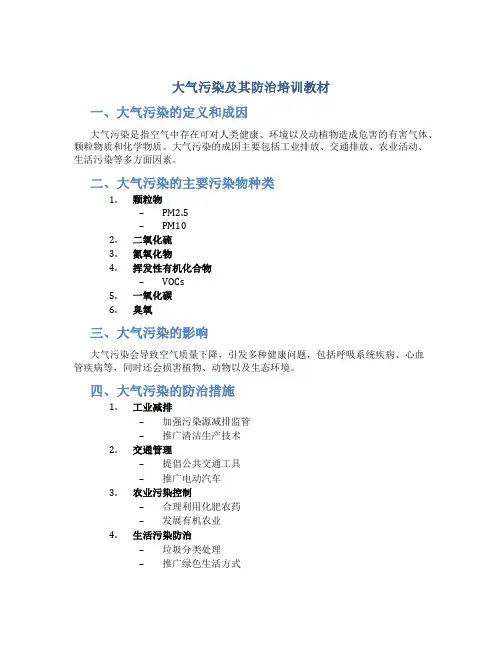 大气污染及其防治培训教材

一、大气污染的定义和成因

大气污染是指空气中存在可对人类健康、环境以及动植物造成危害的有害气体、颗粒物质和化学物质。大气污染的成因主要包括工业排放、交通排放、农业活动、生活污染等多方面因素。

二、大气污染的主要污染物种类

1. 颗粒物
– PM2.5
– PM10
2. 二氧化硫
3. 氮氧化物
4. 挥发性有机化合物
– VOCs
5. 一氧化碳
6. 臭氧

三、大气污染的影响

大气污染会导致空气质量下降，引发多种健康问题，包括呼吸系统疾病、心血管疾病等，同时还会损害植物、动物以及生态环境。

四、大气污染的防治措施

1. 工业减排
– 加强污染源减排监管
– 推广清洁生产技术
2. 交通管理
– 提倡公共交通工具
– 推广电动汽车
3. 农业污染控制
– 合理利用化肥农药
– 发展有机农业
4. 生活污染防治
– 垃圾分类处理
– 推广绿色生活方式